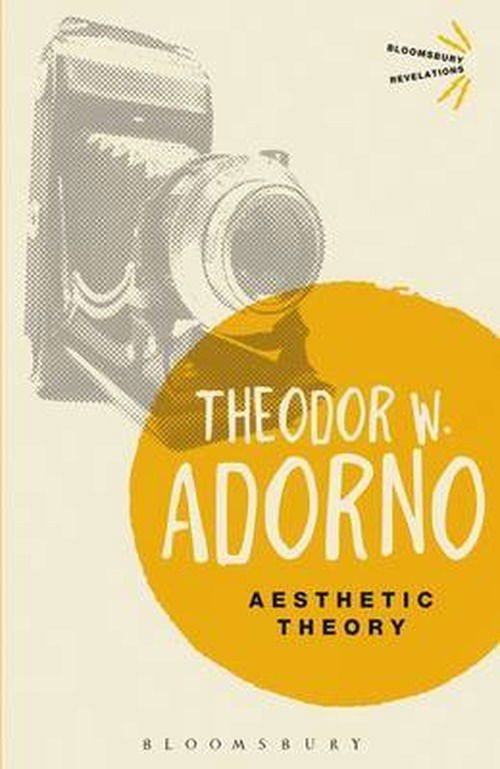 BLOOMSBURY
REVELATIONS

THEODOR W.
ADORNO

AESTHETIC
THEORY

BLOOMSBURY